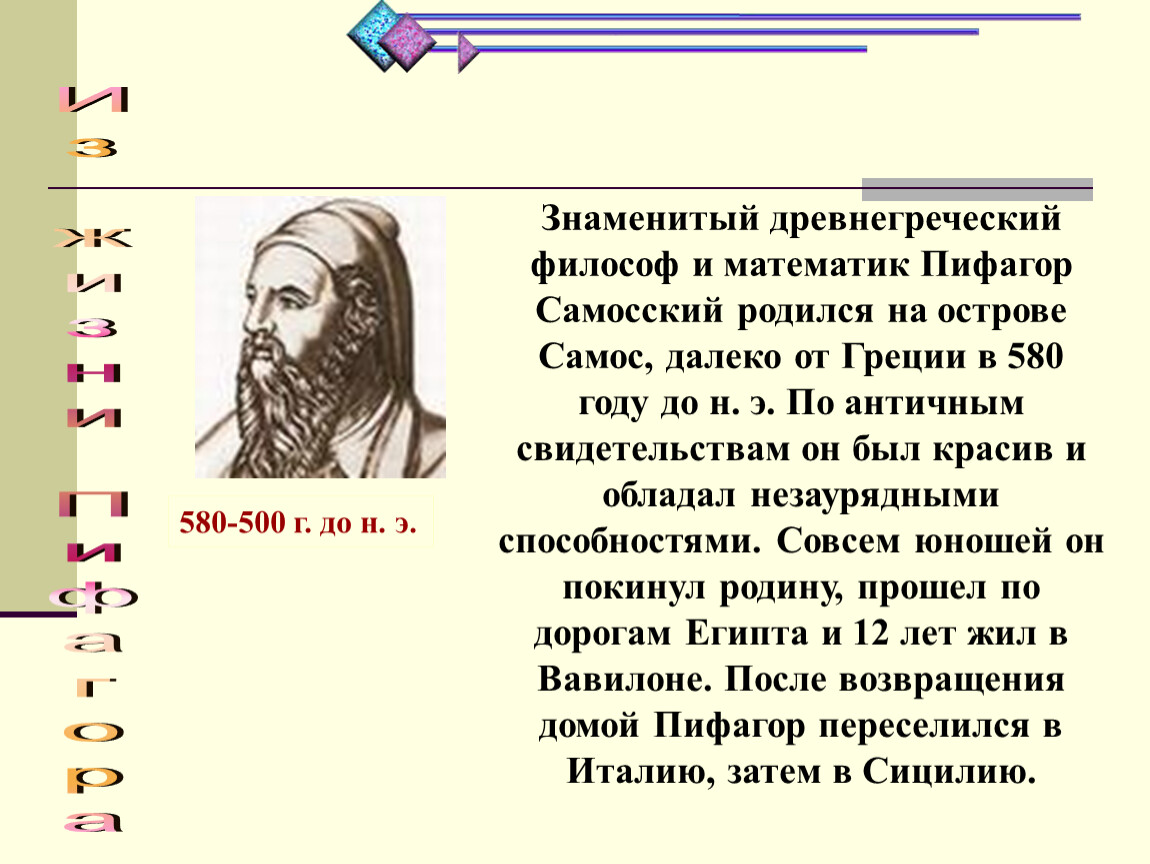 Из жизни Пифагора

580-500 г. до н. э.

Знаменитый древнегреческий философ и математик Пифагор Самосский родился на острове Самос, далеко от Греции в 580 году до н. э. По античным свидетельствам он был красив и обладал незаурядными способностями. Совсем юношей он покинул родину, прошел по дорогам Египта и 12 лет жил в Вавилоне. После возвращения домой Пифагор переселился в Италию, затем в Сицилию.